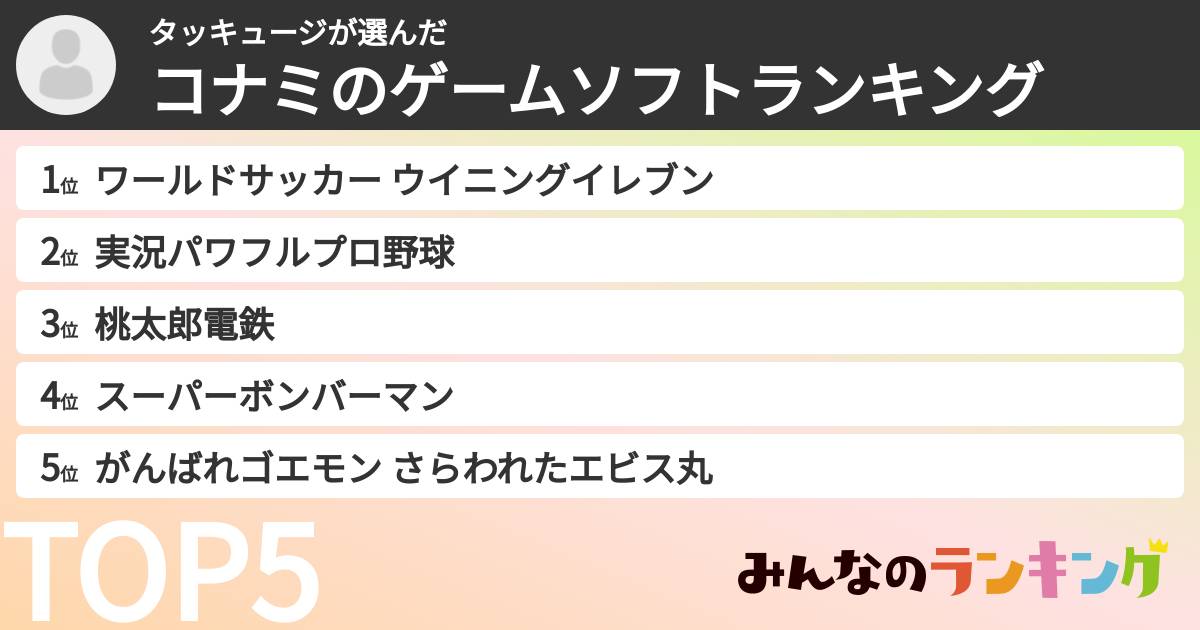 タッキュージが選んだ
コナミのゲームソフトランキング

1位 ワールドサッカー ウイニングイレブン
2位 実況パワフルプロ野球
3位 桃太郎電鉄
4位 スーパーボンバーマン
5位 がんばれゴエモン さらわれたエビス丸

TOP5

みんなのランキング